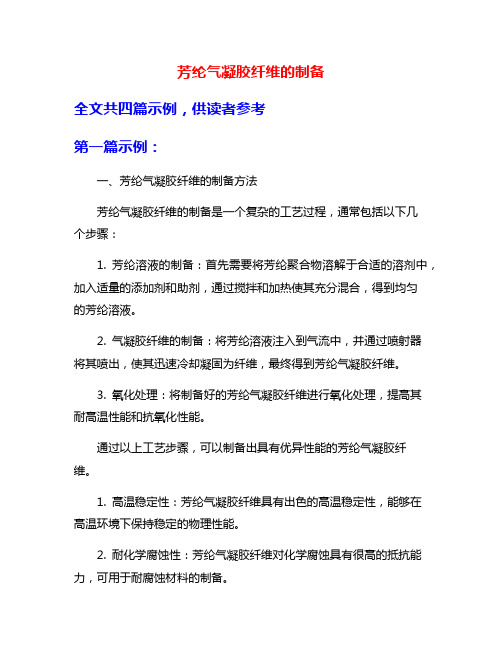 芳纶气凝胶纤维的制备

全文共四篇示例，供读者参考

第一篇示例：

一、芳纶气凝胶纤维的制备方法

芳纶气凝胶纤维的制备是一个复杂的工艺过程，通常包括以下几个步骤：

1. 芳纶溶液的制备：首先需要将芳纶聚合物溶解于合适的溶剂中，加入适量的添加剂和助剂，通过搅拌和加热使其充分混合，得到均匀的芳纶溶液。

2. 气凝胶纤维的制备：将芳纶溶液注入到气流中，并通过喷射器将其喷出，使其迅速冷却凝固为纤维，最终得到芳纶气凝胶纤维。

3. 氧化处理：将制备好的芳纶气凝胶纤维进行氧化处理，提高其耐高温性能和抗氧化性能。

通过以上工艺步骤，可以制备出具有优异性能的芳纶气凝胶纤维。

1. 高温稳定性：芳纶气凝胶纤维具有出色的高温稳定性，能够在高温环境下保持稳定的物理性能。

2. 耐化学腐蚀性：芳纶气凝胶纤维对化学腐蚀具有很高的抵抗能力，可用于耐腐蚀材料的制备。